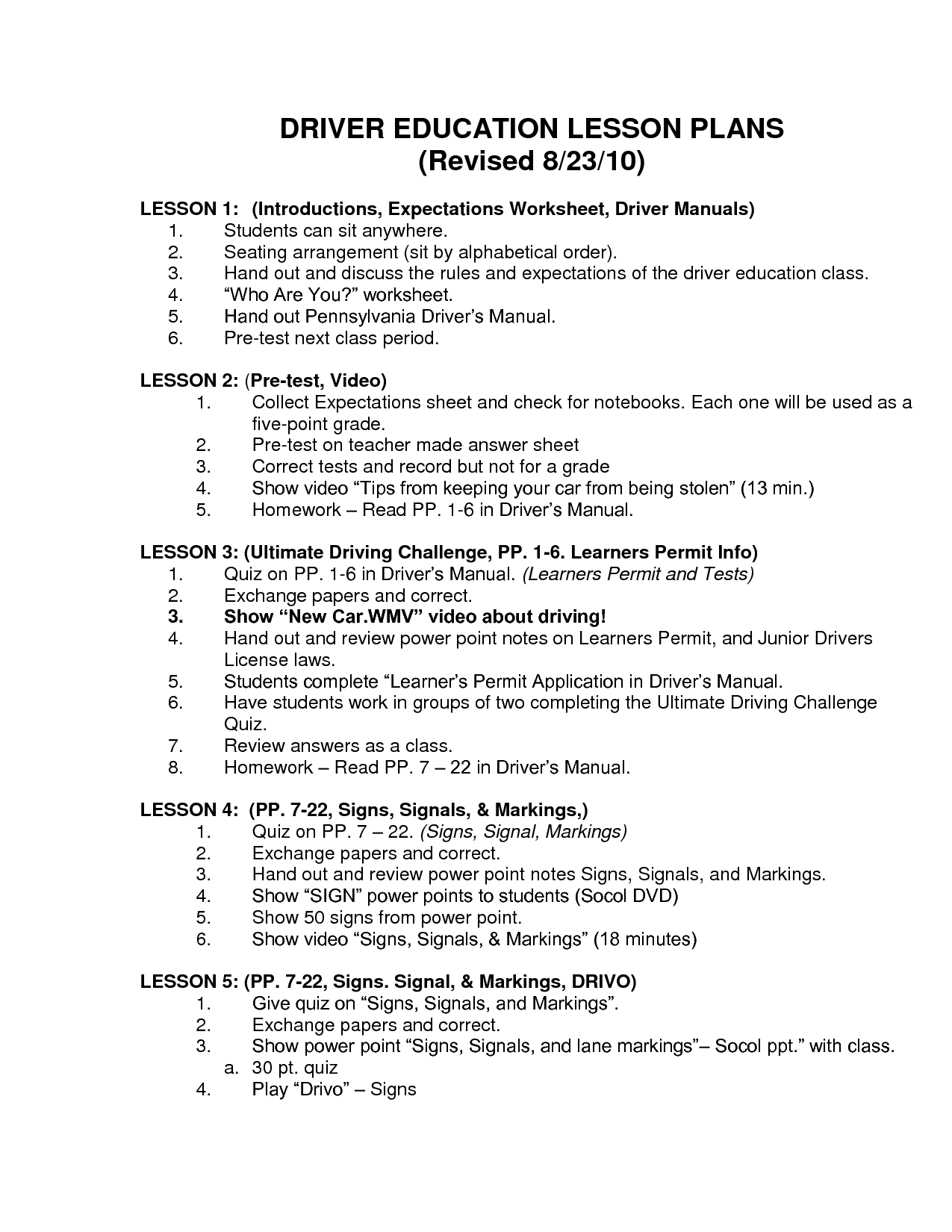 DRIVER EDUCATION LESSON PLANS
(Revised 8/23/10)

LESSON 1: (Introductions, Expectations Worksheet, Driver Manuals)
1. Students can sit anywhere.
2. Seating arrangement (sit by alphabetical order).
3. Hand out and discuss the rules and expectations of the driver education class.
4. “Who Are You?” worksheet.
5. Hand out Pennsylvania Driver’s Manual.
6. Pre-test next class period.

LESSON 2: (Pre-test, Video)
1. Collect Expectations sheet and check for notebooks. Each one will be used as a five-point grade.
2. Pre-test on teacher made answer sheet
3. Correct tests and record but not for a grade
4. Show video “Tips from keeping your car from being stolen” (13 min.)
5. Homework – Read PP. 1-6 in Driver’s Manual.

LESSON 3: (Ultimate Driving Challenge, PP. 1-6. Learners Permit Info)
1. Quiz on PP. 1-6 in Driver’s Manual. (Learners Permit and Tests)
2. Exchange papers and correct.
3. Show “New Car.WMV” video about driving!
4. Hand out and review power point notes on Learners Permit, and Junior Drivers License laws.
5. Students complete “Learner’s Permit Application in Driver’s Manual.
6. Have students work in groups of two completing the Ultimate Driving Challenge Quiz.
7. Review answers as a class.
8. Homework – Read PP. 7 – 22 in Driver’s Manual.

LESSON 4: (PP. 7-22, Signs, Signals, & Markings,)
1. Quiz on PP. 7 – 22. (Signs, Signal, Markings)
2. Exchange papers and correct.
3. Hand out and review power point notes Signs, Signals, and Markings.
4. Show “SIGN” power points to students (Socol DVD)
5. Show 50 signs from power point.
6. Show video “Signs, Signals, & Markings” (18 minutes)

LESSON 5: (PP. 7-22, Signs. Signal, & Markings, DRIVO)
1. Give quiz on “Signs, Signals, and Markings”.
2. Exchange papers and correct.
3. Show power point “Signs, Signals, and lane markings”– Socol ppt.” with class.
a. 30 pt. quiz
4. Play “Drivo” – Signs